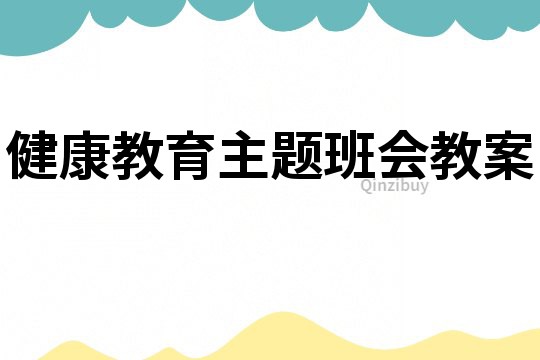 健康教育主题班会教案

Qinzibuy